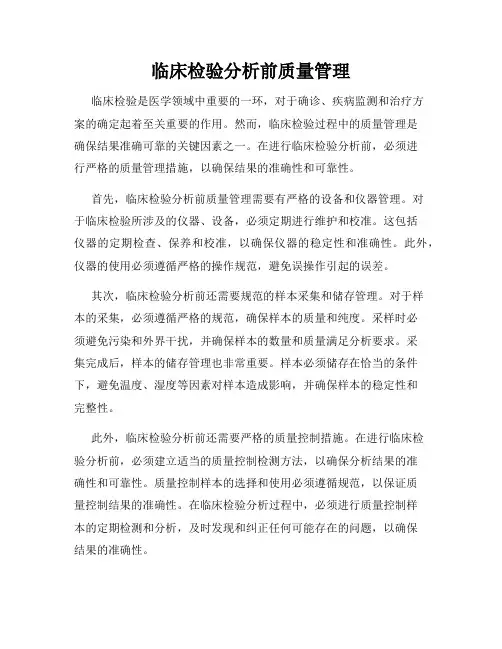 临床检验分析前质量管理

临床检验是医学领域中重要的一环，对于确诊、疾病监测和治疗方案的确定起着至关重要的作用。然而，临床检验过程中的质量管理是确保结果准确可靠的关键因素之一。在进行临床检验分析前，必须进行严格的质量管理措施，以确保结果的准确性和可靠性。

首先，临床检验分析前质量管理需要有严格的设备和仪器管理。对于临床检验所涉及的仪器、设备，必须定期进行维护和校准。这包括仪器的定期检查、保养和校准，以确保仪器的稳定性和准确性。此外，仪器的使用必须遵循严格的操作规范，避免误操作引起的误差。

其次，临床检验分析前还需要规范的样本采集和储存管理。对于样本的采集，必须遵循严格的规范，确保样本的质量和纯度。采样时必须避免污染和外界干扰，并确保样本的数量和质量满足分析要求。采集完成后，样本的储存管理也非常重要。样本必须储存在恰当的条件下，避免温度、湿度等因素对样本造成影响，并确保样本的稳定性和完整性。

此外，临床检验分析前还需要严格的质量控制措施。在进行临床检验分析前，必须建立适当的质量控制检测方法，以确保分析结果的准确性和可靠性。质量控制样本的选择和使用必须遵循规范，以保证质量控制结果的准确性。在临床检验分析过程中，必须进行质量控制样本的定期检测和分析，及时发现和纠正任何可能存在的问题，以确保结果的准确性。